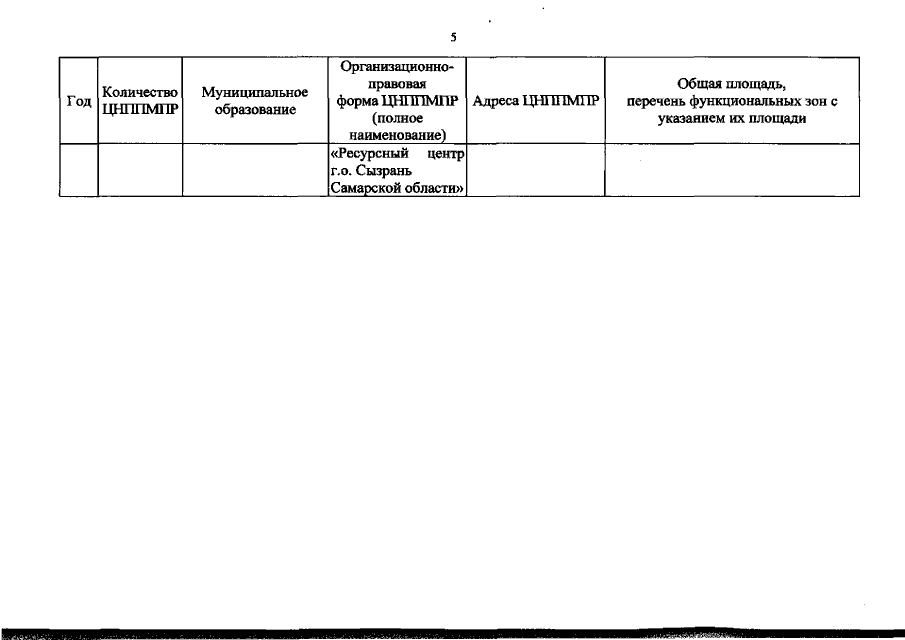 5

| Год | Количество ЦНППМПР | Муниципальное образование | Организационно-правовая форма ЦНППМПР (полное наименование) | Адреса ЦНППМПР | Общая площадь, перечень функциональных зон с указанием их площади |
|---|---|---|---|---|---|
| | | | «Ресурсный центр г.о. Сызрань Самарской области» | | |